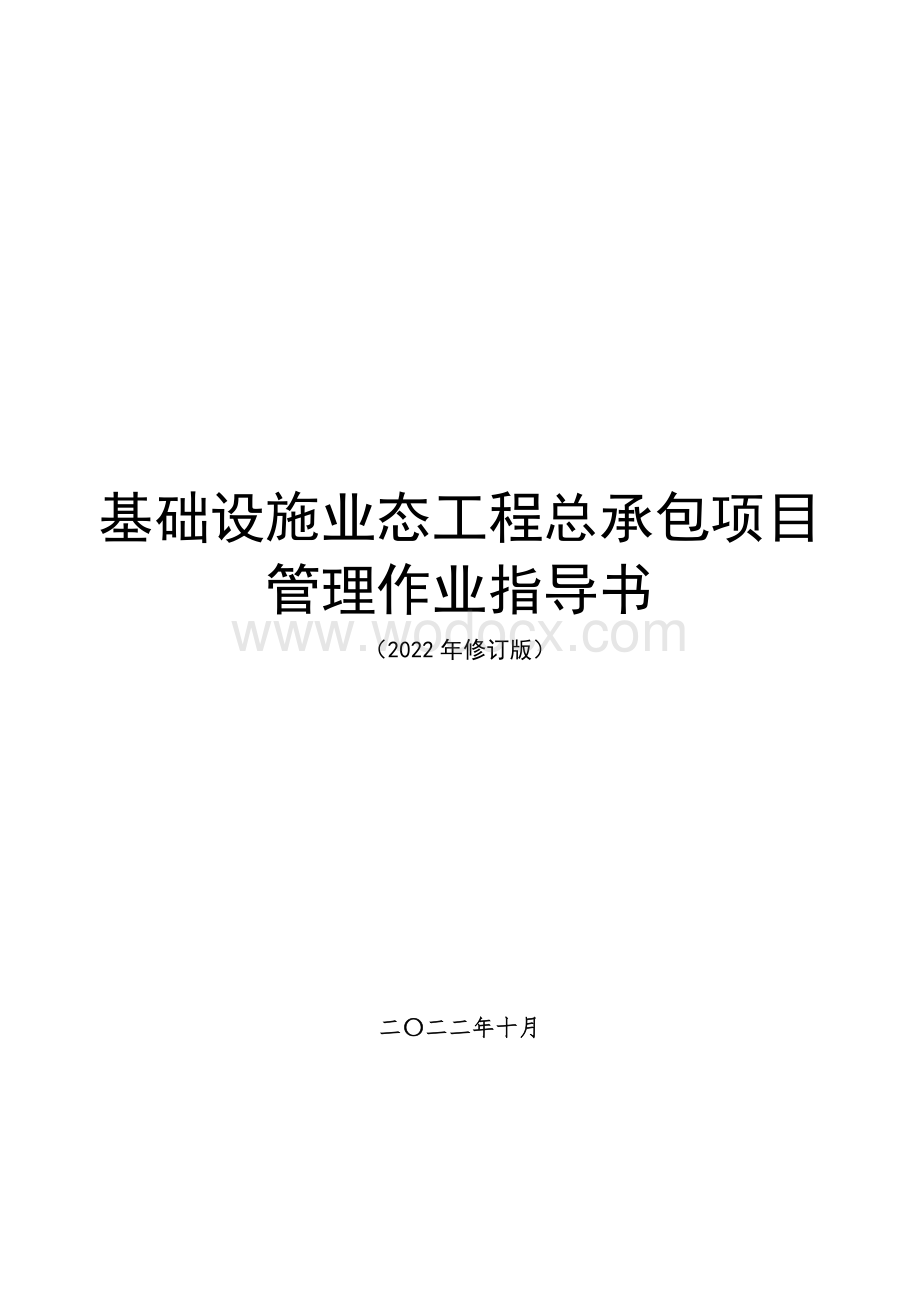 基础设施业态工程总承包项目管理作业指导书

www.wodocx.com

（2022 年修订版）

二〇二二年十月